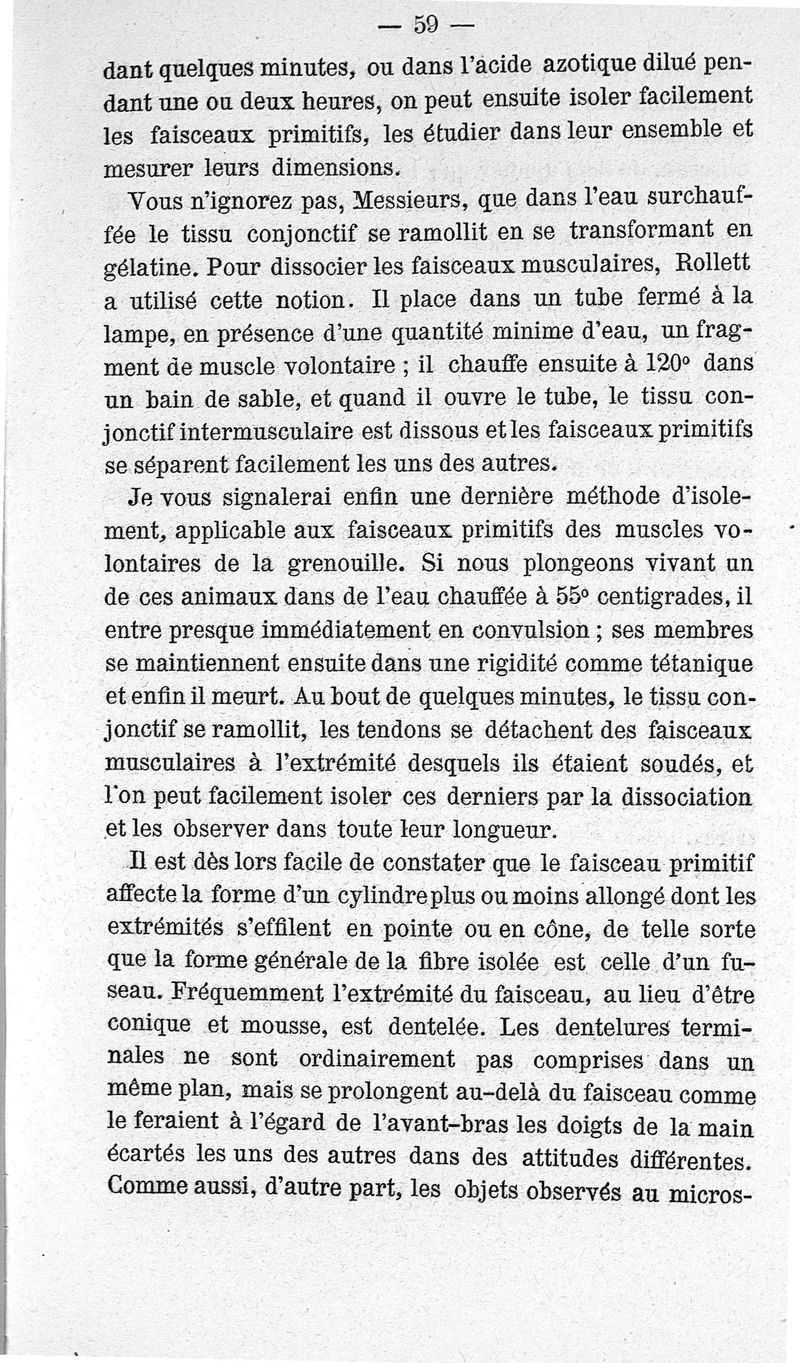 — 59 —

dant quelques minutes, ou dans l'acide azotique dilué pendant une ou deux heures, on peut ensuite isoler facilement les faisceaux primitifs, les étudier dans leur ensemble et mesurer leurs dimensions.

Vous n'ignorez pas, Messieurs, que dans l'eau surchauffée le tissu conjonctif se ramollit en se transformant en gélatine. Pour dissocier les faisceaux musculaires, Rollett a utilisé cette notion. Il place dans un tube fermé à la lampe, en présence d'une quantité minime d'eau, un fragment de muscle volontaire ; il chauffe ensuite à 120° dans un bain de sable, et quand il ouvre le tube, le tissu conjonctif intermusculaire est dissous et les faisceaux primitifs se séparent facilement les uns des autres.

Je vous signalerai enfin une dernière méthode d'isolement, applicable aux faisceaux primitifs des muscles volontaires de la grenouille. Si nous plongeons vivant un de ces animaux dans de l'eau chauffée à 55° centigrades, il entre presque immédiatement en convulsion ; ses membres se maintiennent ensuite dans une rigidité comme tétanique et enfin il meurt. Au bout de quelques minutes, le tissu conjonctif se ramollit, les tendons se détachent des faisceaux musculaires à l'extrémité desquels ils étaient soudés, et l'on peut facilement isoler ces derniers par la dissociation et les observer dans toute leur longueur.

Il est dès lors facile de constater que le faisceau primitif affecte la forme d'un cylindre plus ou moins allongé dont les extrémités s'effilent en pointe ou en cône, de telle sorte que la forme générale de la fibre isolée est celle d'un fuseau. Fréquemment l'extrémité du faisceau, au lieu d'être conique et mousse, est dentelée. Les dentelures terminales ne sont ordinairement pas comprises dans un même plan, mais se prolongent au-delà du faisceau comme le feraient à l'égard de l'avant-bras les doigts de la main écartés les uns des autres dans des attitudes différentes. Comme aussi, d'autre part, les objets observés au micros-